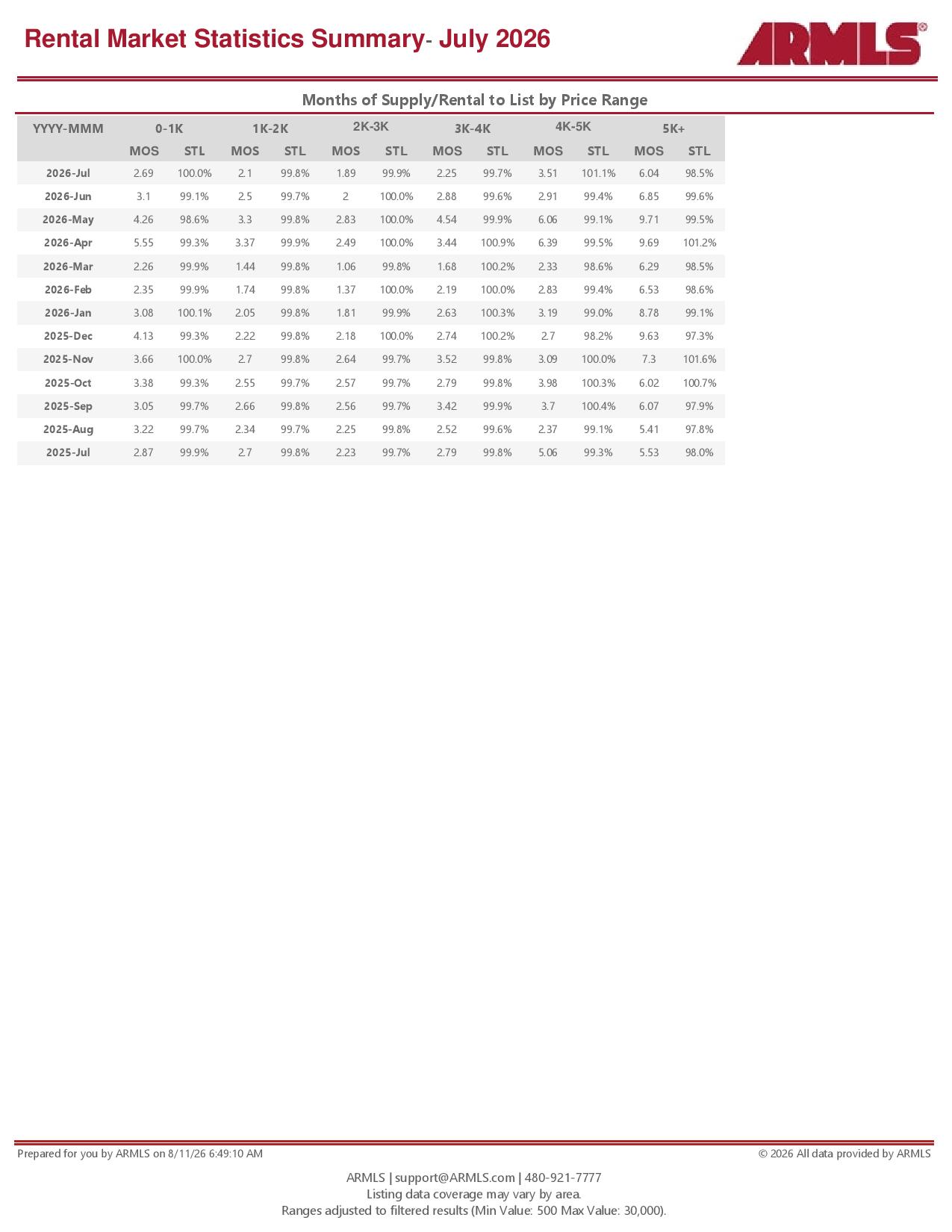 Rental Market Statistics Summary- July 2026

ARMLS®

Months of Supply/Rental to List by Price Range

| YYYY-MMM | 0-1K | | 1K-2K | | 2K-3K | | 3K-4K | | 4K-5K | | 5K+ | |
|---|---|---|---|---|---|---|---|---|---|---|---|---|
| | MOS | STL | MOS | STL | MOS | STL | MOS | STL | MOS | STL | MOS | STL |
| 2026-Jul | 2.69 | 100.0% | 2.1 | 99.8% | 1.89 | 99.9% | 2.25 | 99.7% | 3.51 | 101.1% | 6.04 | 98.5% |
| 2026-Jun | 3.1 | 99.1% | 2.5 | 99.7% | 2 | 100.0% | 2.88 | 99.6% | 2.91 | 99.4% | 6.85 | 99.6% |
| 2026-May | 4.26 | 98.6% | 3.3 | 99.8% | 2.83 | 100.0% | 4.54 | 99.9% | 6.06 | 99.1% | 9.71 | 99.5% |
| 2026-Apr | 5.55 | 99.3% | 3.37 | 99.9% | 2.49 | 100.0% | 3.44 | 100.9% | 6.39 | 99.5% | 9.69 | 101.2% |
| 2026-Mar | 2.26 | 99.9% | 1.44 | 99.8% | 1.06 | 99.8% | 1.68 | 100.2% | 2.33 | 98.6% | 6.29 | 98.5% |
| 2026-Feb | 2.35 | 99.9% | 1.74 | 99.8% | 1.37 | 100.0% | 2.19 | 100.0% | 2.83 | 99.4% | 6.53 | 98.6% |
| 2026-Jan | 3.08 | 100.1% | 2.05 | 99.8% | 1.81 | 99.9% | 2.63 | 100.3% | 3.19 | 99.0% | 8.78 | 99.1% |
| 2025-Dec | 4.13 | 99.3% | 2.22 | 99.8% | 2.18 | 100.0% | 2.74 | 100.2% | 2.7 | 98.2% | 9.63 | 97.3% |
| 2025-Nov | 3.66 | 100.0% | 2.7 | 99.8% | 2.64 | 99.7% | 3.52 | 99.8% | 3.09 | 100.0% | 7.3 | 101.6% |
| 2025-Oct | 3.38 | 99.3% | 2.55 | 99.7% | 2.57 | 99.7% | 2.79 | 99.8% | 3.98 | 100.3% | 6.02 | 100.7% |
| 2025-Sep | 3.05 | 99.7% | 2.66 | 99.8% | 2.56 | 99.7% | 3.42 | 99.9% | 3.7 | 100.4% | 6.07 | 97.9% |
| 2025-Aug | 3.22 | 99.7% | 2.34 | 99.7% | 2.25 | 99.8% | 2.52 | 99.6% | 2.37 | 99.1% | 5.41 | 97.8% |
| 2025-Jul | 2.87 | 99.9% | 2.7 | 99.8% | 2.23 | 99.7% | 2.79 | 99.8% | 5.06 | 99.3% | 5.53 | 98.0% |

Prepared for you by ARMLS on 8/11/26 6:49:10 AM

© 2026 All data provided by ARMLS

ARMLS | support@ARMLS.com | 480-921-7777
Listing data coverage may vary by area.
Ranges adjusted to filtered results (Min Value: 500 Max Value: 30,000).